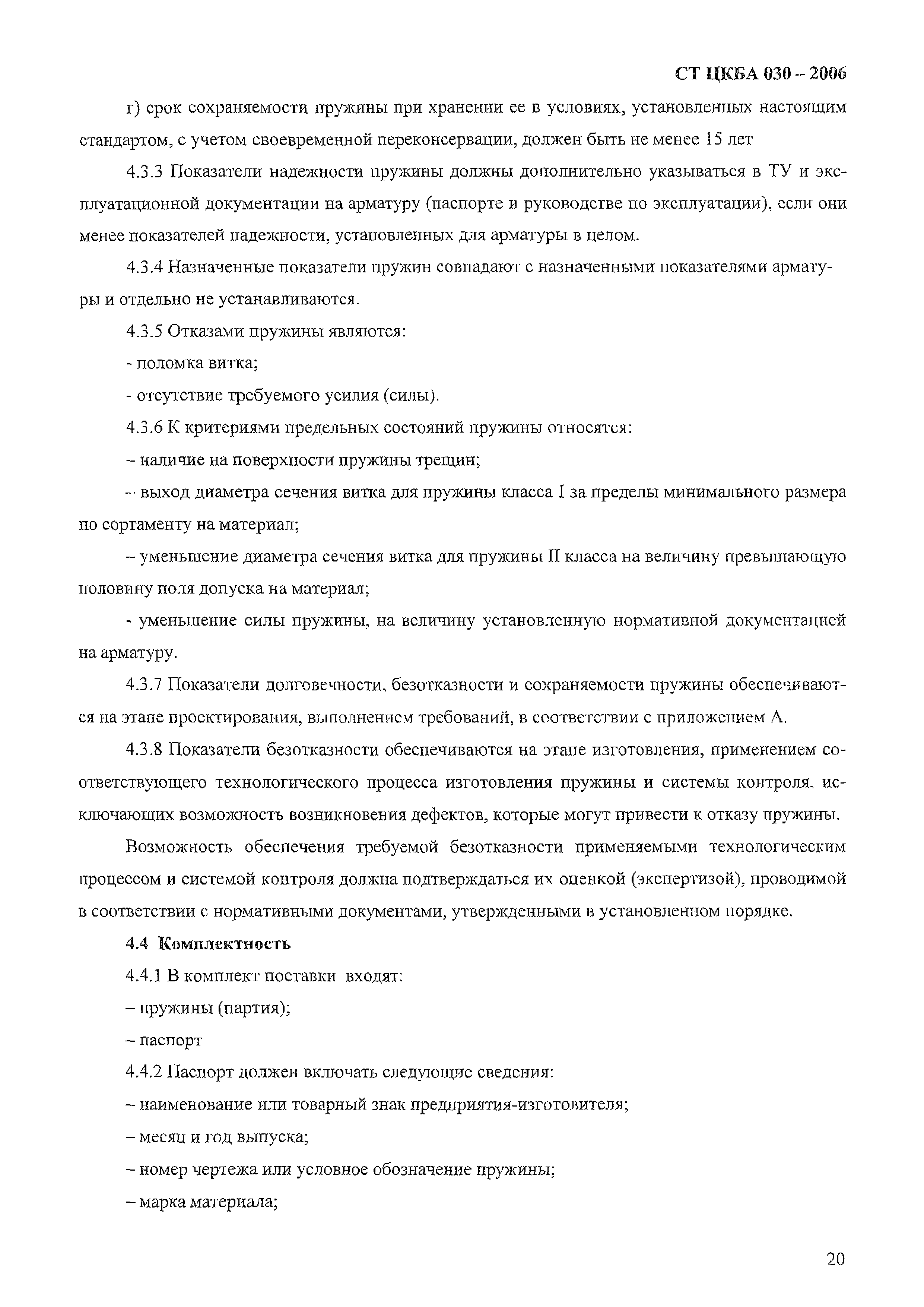 СТ ЦКБА 030 – 2006

г) срок сохраняемости пружины при хранении ее в условиях, установленных настоящим стандартом, с учетом своевременной переконсервации, должен быть не менее 15 лет

4.3.3 Показатели надежности пружины должны дополнительно указываться в ТУ и эксплуатационной документации на арматуру (паспорте и руководстве по эксплуатации), если они менее показателей надежности, установленных для арматуры в целом.

4.3.4 Назначенные показатели пружин совпадают с назначенными показателями арматуры и отдельно не устанавливаются.

4.3.5 Отказами пружины являются:

- поломка витка;

- отсутствие требуемого усилия (силы).

4.3.6 К критериями предельных состояний пружины относятся:

– наличие на поверхности пружины трещин;

– выход диаметра сечения витка для пружины класса I за пределы минимального размера по сортаменту на материал;

– уменьшение диаметра сечения витка для пружины II класса на величину превышающую половину поля допуска на материал;

- уменьшение силы пружины, на величину установленную нормативной документацией на арматуру.

4.3.7 Показатели долговечности, безотказности и сохраняемости пружины обеспечиваются на этапе проектирования, выполнением требований, в соответствии с приложением А.

4.3.8 Показатели безотказности обеспечиваются на этапе изготовления, применением соответствующего технологического процесса изготовления пружины и системы контроля, исключающих возможность возникновения дефектов, которые могут привести к отказу пружины.

Возможность обеспечения требуемой безотказности применяемыми технологическим процессом и системой контроля должна подтверждаться их оценкой (экспертизой), проводимой в соответствии с нормативными документами, утвержденными в установленном порядке.

4.4 Комплектность

4.4.1 В комплект поставки входят:

– пружины (партия);

– паспорт

4.4.2 Паспорт должен включать следующие сведения:

– наименование или товарный знак предприятия-изготовителя;

– месяц и год выпуска;

– номер чертежа или условное обозначение пружины;

– марка материала;

20